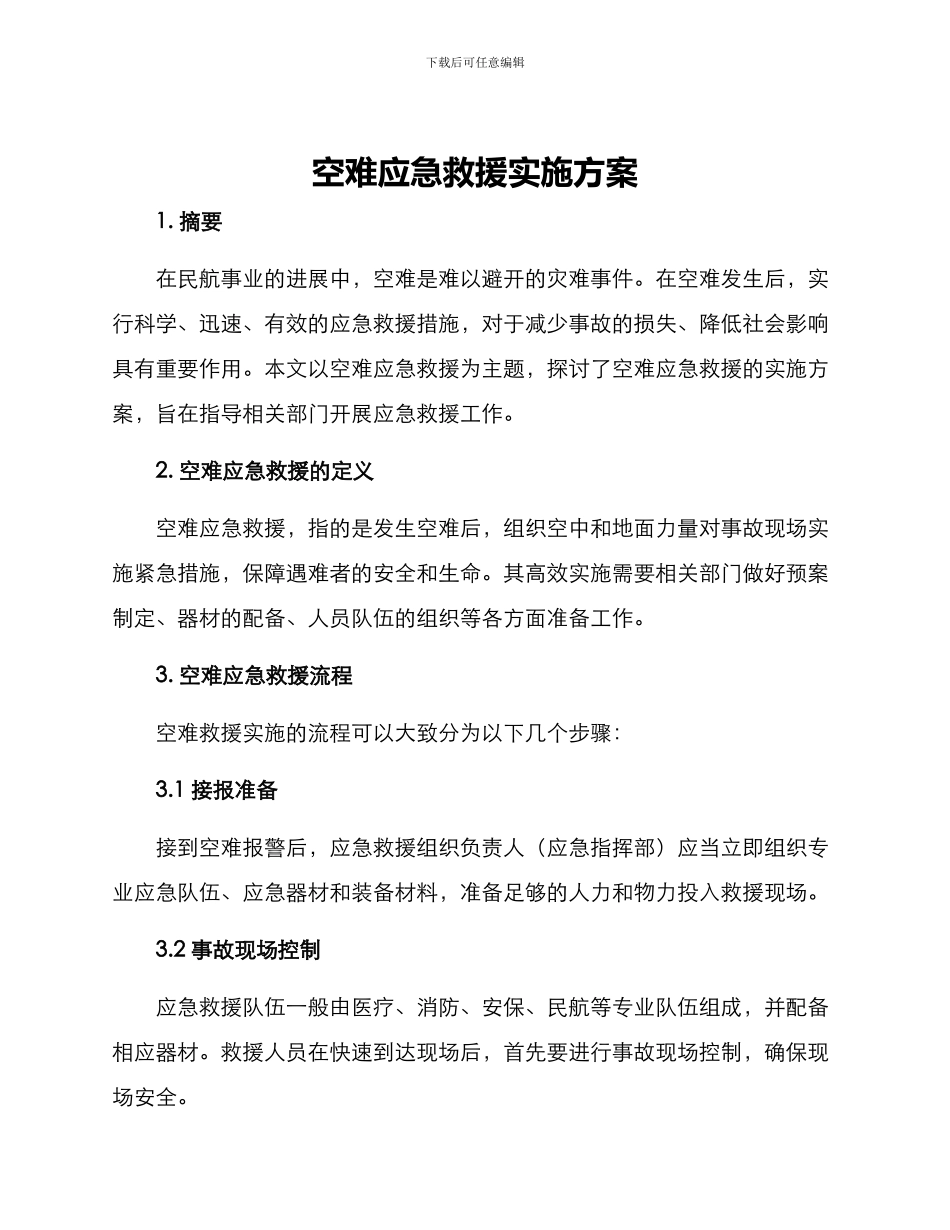 下载后可任意编辑

空难应急救援实施方案

1. 摘要

在民航事业的进展中，空难是难以避开的灾难事件。在空难发生后，实行科学、迅速、有效的应急救援措施，对于减少事故的损失、降低社会影响具有重要作用。本文以空难应急救援为主题，探讨了空难应急救援的实施方案，旨在指导相关部门开展应急救援工作。

2. 空难应急救援的定义

空难应急救援，指的是发生空难后，组织空中和地面力量对事故现场实施紧急措施，保障遇难者的安全和生命。其高效实施需要相关部门做好预案制定、器材的配备、人员队伍的组织等各方面准备工作。

3. 空难应急救援流程

空难救援实施的流程可以大致分为以下几个步骤：

3.1 接报准备

接到空难报警后，应急救援组织负责人（应急指挥部）应当立即组织专业应急队伍、应急器材和装备材料，准备足够的人力和物力投入救援现场。

3.2 事故现场控制

应急救援队伍一般由医疗、消防、安保、民航等专业队伍组成，并配备相应器材。救援人员在快速到达现场后，首先要进行事故现场控制，确保现场安全。